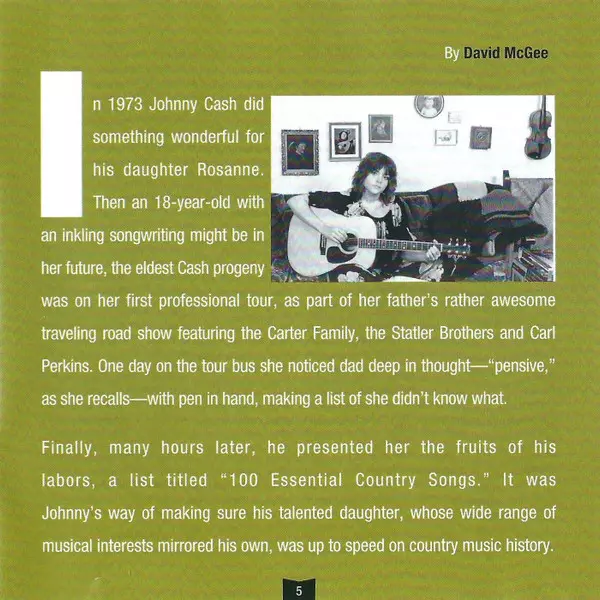 By David McGee

In 1973 Johnny Cash did something wonderful for his daughter Rosanne. Then an 18-year-old with an inkling songwriting might be in her future, the eldest Cash progeny was on her first professional tour, as part of her father's rather awesome traveling road show featuring the Carter Family, the Statler Brothers and Carl Perkins. One day on the tour bus she noticed dad deep in thought—"pensive," as she recalls—with pen in hand, making a list of she didn't know what.

Finally, many hours later, he presented her the fruits of his labors, a list titled "100 Essential Country Songs." It was Johnny's way of making sure his talented daughter, whose wide range of musical interests mirrored his own, was up to speed on country music history.

5